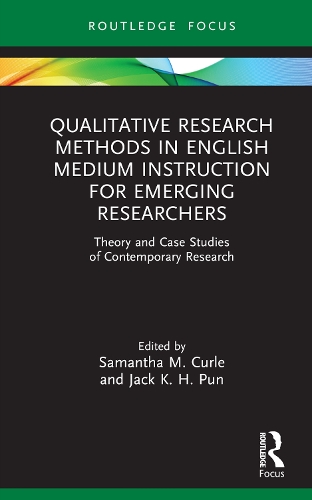 ROUTLEDGE FOCUS

QUALITATIVE RESEARCH METHODS IN ENGLISH MEDIUM INSTRUCTION FOR EMERGING RESEARCHERS

Theory and Case Studies of Contemporary Research

Edited by
Samantha M. Curle
and Jack K. H. Pun

ROUTLEDGE
Focus